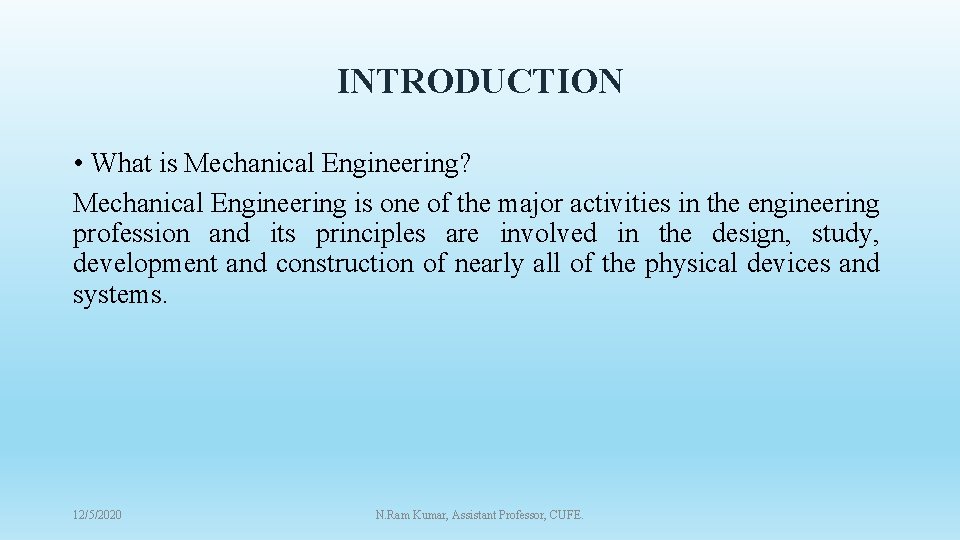 INTRODUCTION

• What is Mechanical Engineering?

Mechanical Engineering is one of the major activities in the engineering profession and its principles are involved in the design, study, development and construction of nearly all of the physical devices and systems.

12/5/2020

N.Ram Kumar, Assistant Professor, CUFE.